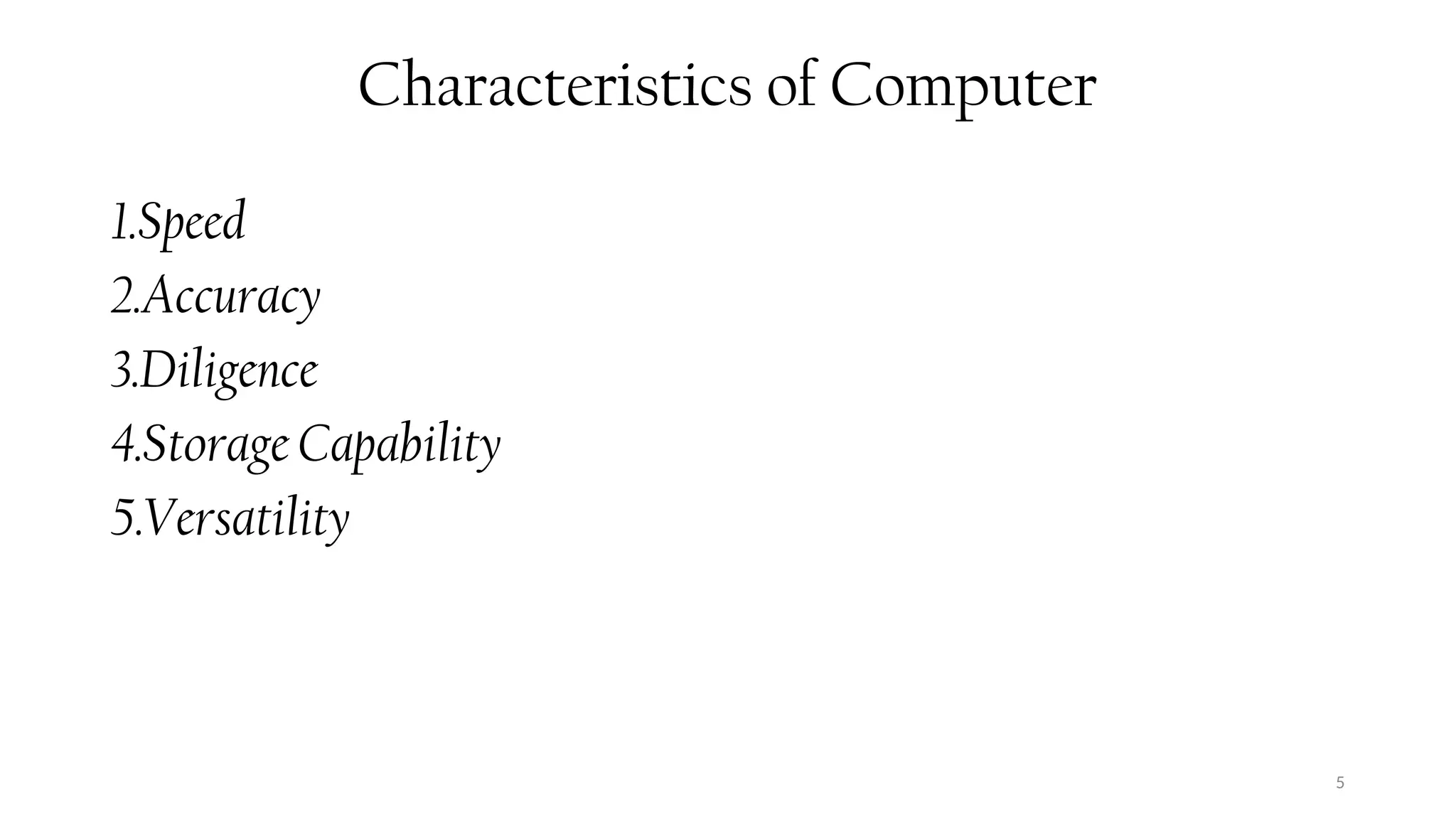 Characteristics of Computer

1.Speed
2.Accuracy
3.Diligence
4.Storage Capability
5.Versatility

5